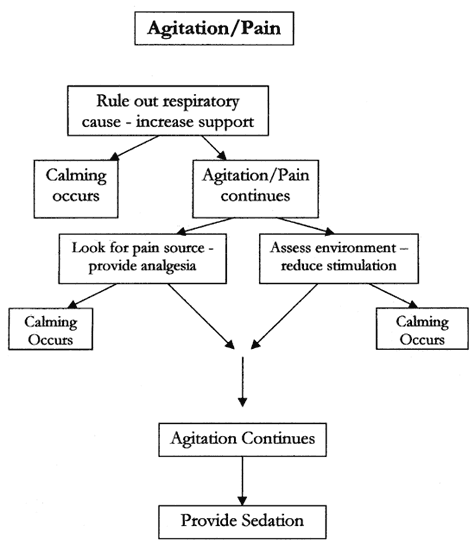 Agitation/Pain

Rule out respiratory cause - increase support

Calming occurs

Agitation/Pain continues

Look for pain source - provide analgesia

Assess environment – reduce stimulation

Calming Occurs

Calming Occurs

Agitation Continues

Provide Sedation